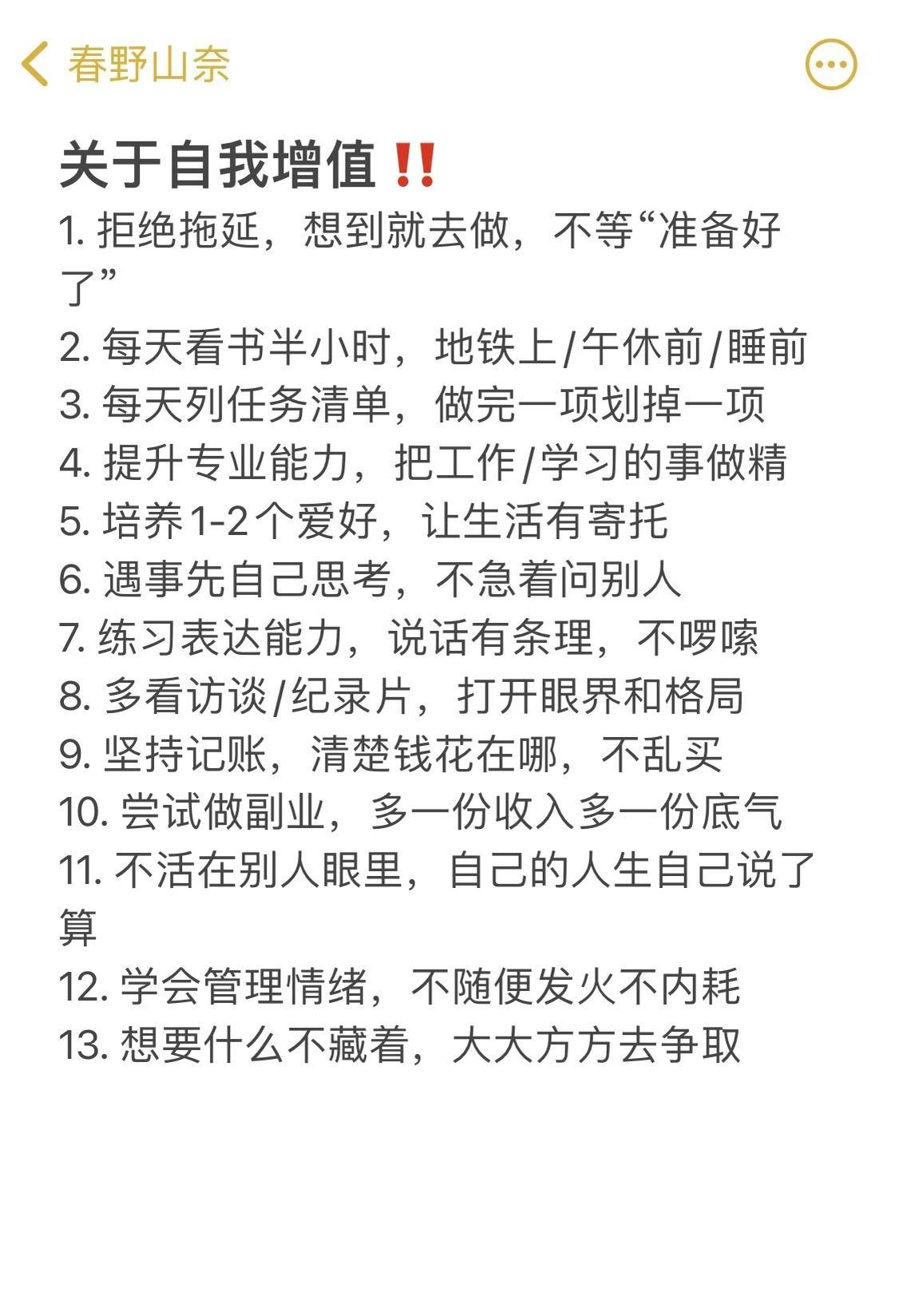 春野山奈

关于自我增值‼️

1. 拒绝拖延，想到就去做，不等“准备好了”
2. 每天看书半小时，地铁上/午休前/睡前
3. 每天列任务清单，做完一项划掉一项
4. 提升专业能力，把工作/学习的事做精
5. 培养1-2个爱好，让生活有寄托
6. 遇事先自己思考，不急着问别人
7. 练习表达能力，说话有条理，不啰嗦
8. 多看访谈/纪录片，打开眼界和格局
9. 坚持记账，清楚钱花在哪，不乱买
10. 尝试做副业，多一份收入多一份底气
11. 不活在别人眼里，自己的人生自己说了算
12. 学会管理情绪，不随便发火不内耗
13. 想要什么不藏着，大大方方去争取